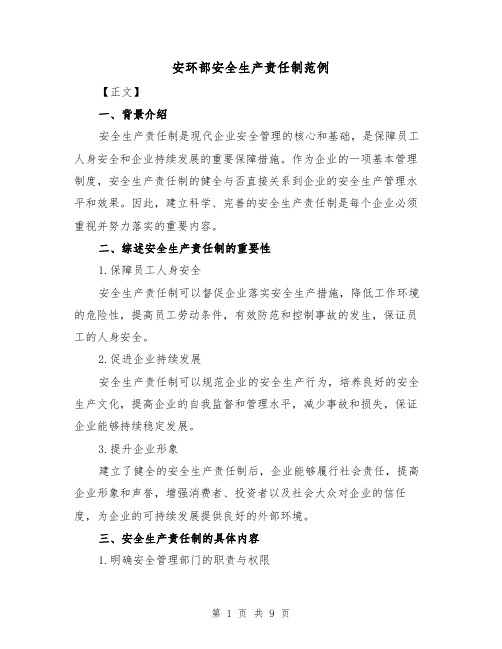 安环部安全生产责任制范例

【正文】

一、背景介绍

安全生产责任制是现代企业安全管理的核心和基础，是保障员工人身安全和企业持续发展的重要保障措施。作为企业的一项基本管理制度，安全生产责任制的健全与否直接关系到企业的安全生产管理水平和效果。因此，建立科学、完善的安全生产责任制是每个企业必须重视并努力落实的重要内容。

二、综述安全生产责任制的重要性

1.保障员工人身安全

安全生产责任制可以督促企业落实安全生产措施，降低工作环境的危险性，提高员工劳动条件，有效防范和控制事故的发生，保证员工的人身安全。

2.促进企业持续发展

安全生产责任制可以规范企业的安全生产行为，培养良好的安全生产文化，提高企业的自我监督和管理水平，减少事故和损失，保证企业能够持续稳定发展。

3.提升企业形象

建立了健全的安全生产责任制后，企业能够履行社会责任，提高企业形象和声誉，增强消费者、投资者以及社会大众对企业的信任度，为企业的可持续发展提供良好的外部环境。

三、安全生产责任制的具体内容

1.明确安全管理部门的职责与权限

第 1 页 共 9 页